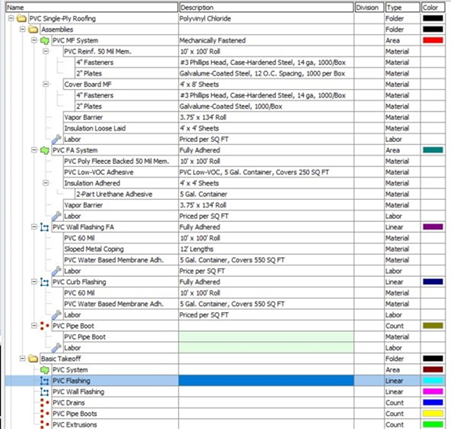 | Name | Description | Division | Type | Color |
|---|---|---|---|---|
| PVC Single-Ply Roofing | Polyvinyl Chloride | | Folder | |
| Assemblies | | | Folder | |
| PVC MF System | Mechanically Fastened | | Area | |
| PVC Reinf. 50 Mil Mem. | 10' x 100' Roll | | Material | |
| 4" Fasteners | #3 Phillips Head, Case-Hardened Steel, 14 ga, 1000/Box | | Material | |
| 2" Plates | Galvalume-Coated Steel, 12 O.C. Spacing, 1000 per Box | | Material | |
| Cover Board MF | 4' x 8' Sheets | | Material | |
| 4" Fasteners | #3 Phillips Head, Case-Hardened Steel, 14 ga, 1000/Box | | Material | |
| 2" Plates | Galvalume-Coated Steel, 1000/Box | | Material | |
| Vapor Barrier | 3.75' x 134' Roll | | Material | |
| Insulation Loose Laid | 4' x 4' Sheets | | Material | |
| Labor | Priced per SQ FT | | Labor | |
| PVC FA System | Fully Adhered | | Area | |
| PVC Poly Fleece Backed 50 Mil Mem. | 10' x 100' Roll | | Material | |
| PVC Low-VOC Adhesive | PVC Low-VOC, 5 Gal. Container, Covers 250 SQ FT | | Material | |
| Insulation Adhered | 4' x 4' Sheets | | Material | |
| 2-Part Urethane Adhesive | 5 Gal. Container | | Material | |
| Vapor Barrier | 3.75' x 134' Roll | | Material | |
| Labor | Priced per SQ FT | | Labor | |
| PVC Wall Flashing FA | Fully Adhered | | Linear | |
| PVC 60 Mil | 10' x 100' Roll | | Material | |
| Sloped Metal Coping | 12' Lengths | | Material | |
| PVC Water Based Membrane Adh. | 5 Gal. Container, Covers 550 SQ FT | | Material | |
| Labor | Price per SQ FT | | Labor | |
| PVC Curb Flashing | Fully Adhered | | Linear | |
| PVC 60 Mil | 10' x 100' Roll | | Material | |
| PVC Water Based Membrane Adh. | 5 Gal. Container, Covers 550 SQ FT | | Material | |
| Labor | Priced per SQ FT | | Labor | |
| PVC Pipe Boot | | | Count | |
| PVC Pipe Boot | | | Material | |
| Labor | | | Labor | |
| Basic Takeoff | | | Folder | |
| PVC System | | | Area | |
| PVC Flashing | | | Linear | |
| PVC Wall Flashing | | | Linear | |
| PVC Drains | | | Count | |
| PVC Pipe Boots | | | Count | |
| PVC Extrusions | | | Count | |